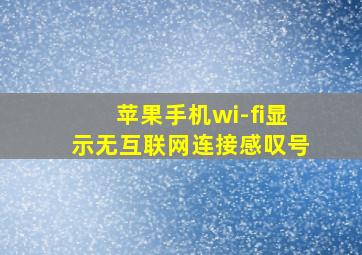 苹果手机wi-fi显示无互联网连接感叹号